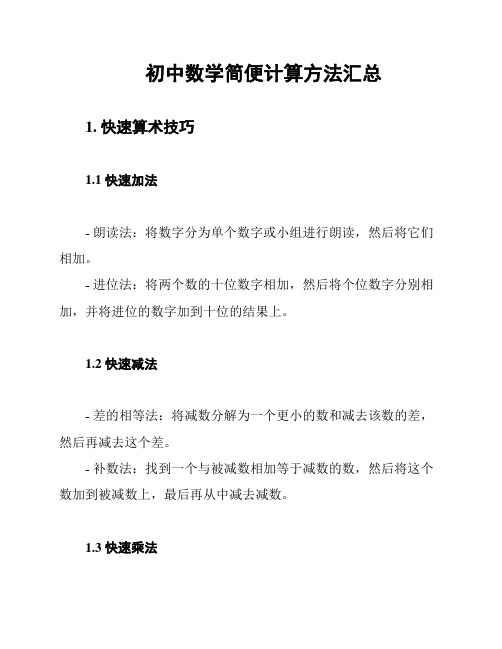 初中数学简便计算方法汇总

1. 快速算术技巧

1.1 快速加法

- 朗读法：将数字分为单个数字或小组进行朗读，然后将它们相加。

- 进位法：将两个数的十位数字相加，然后将个位数字分别相加，并将进位的数字加到十位的结果上。

1.2 快速减法

- 差的相等法：将减数分解为一个更小的数和减去该数的差，然后再减去这个差。

- 补数法：找到一个与被减数相加等于减数的数，然后将这个数加到被减数上，最后再从中减去减数。

1.3 快速乘法